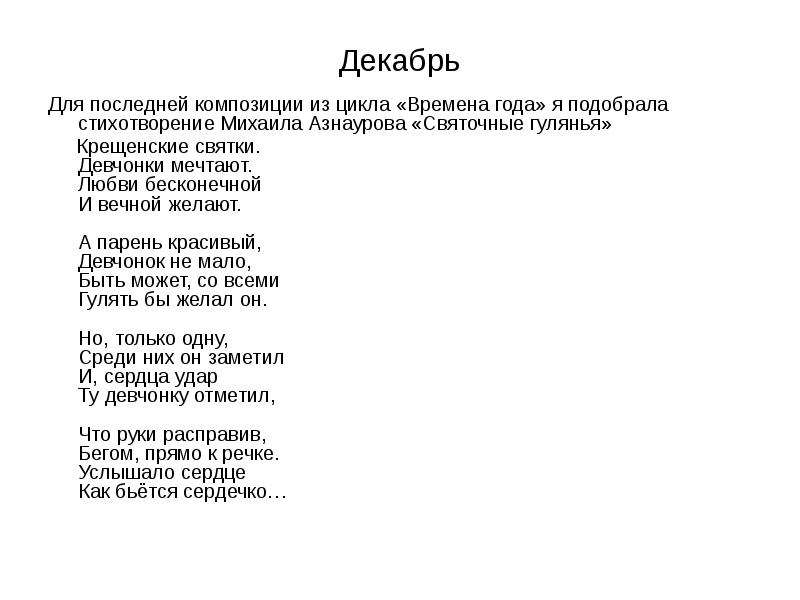 Декабрь

Для последней композиции из цикла «Времена года» я подобрала стихотворение Михаила Азнаурова «Святочные гулянья»

Крещенские святки.
Девчонки мечтают.
Любви бесконечной
И вечной желают.

А парень красивый,
Девчонок не мало,
Быть может, со всеми
Гулять бы желал он.

Но, только одну,
Среди них он заметил
И, сердца удар
Ту девчонку отметил,

Что руки расправив,
Бегом, прямо к речке.
Услышало сердце
Как бьётся сердечко…